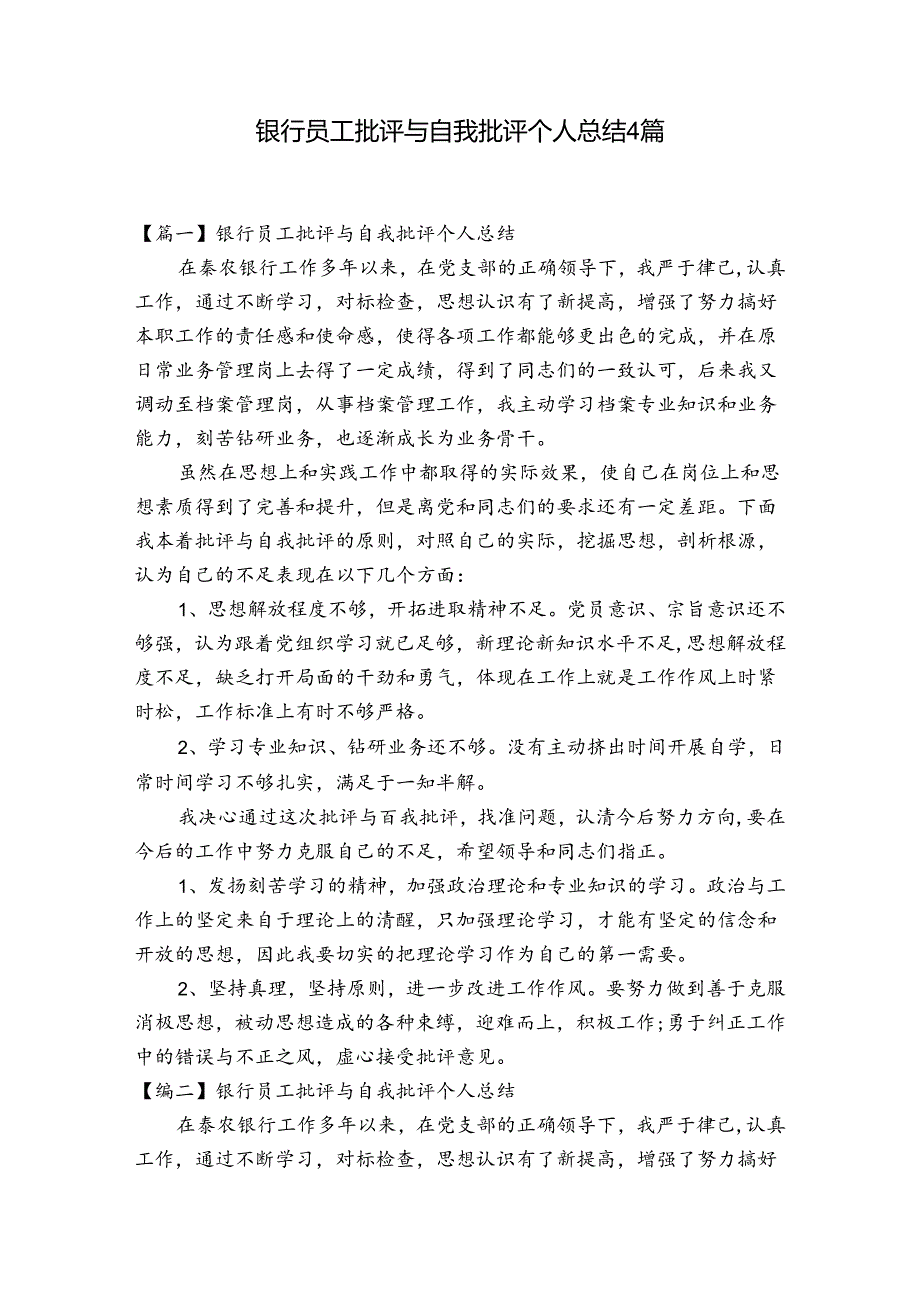 银行员工批评与自我批评个人总结4篇

【篇一】银行员工批评与自我批评个人总结

在秦农银行工作多年以来，在党支部的正确领导下，我严于律己，认真工作，通过不断学习，对标检查，思想认识有了新提高，增强了努力搞好本职工作的责任感和使命感，使得各项工作都能够更出色的完成，并在原日常业务管理岗上去得了一定成绩，得到了同志们的一致认可，后来我又调动至档案管理岗，从事档案管理工作，我主动学习档案专业知识和业务能力，刻苦钻研业务，也逐渐成长为业务骨干。

虽然在思想上和实践工作中都取得的实际效果，使自己在岗位上和思想素质得到了完善和提升，但是离党和同志们的要求还有一定差距。下面我本着批评与自我批评的原则，对照自己的实际，挖掘思想，剖析根源，认为自己的不足表现在以下几个方面：

1、思想解放程度不够，开拓进取精神不足。党员意识、宗旨意识还不够强，认为跟着党组织学习就已足够，新理论新知识水平不足，思想解放程度不足，缺乏打开局面的干劲和勇气，体现在工作上就是工作作风上时紧时松，工作标准上有时不够严格。

2、学习专业知识、钻研业务还不够。没有主动挤出时间开展自学，日常时间学习不够扎实，满足于一知半解。

我决心通过这次批评与百我批评，找准问题，认清今后努力方向，要在今后的工作中努力克服自己的不足，希望领导和同志们指正。

1、发扬刻苦学习的精神，加强政治理论和专业知识的学习。政治与工作上的坚定来自于理论上的清醒，只加强理论学习，才能有坚定的信念和开放的思想，因此我要切实的把理论学习作为自己的第一需要。

2、坚持真理，坚持原则，进一步改进工作作风。要努力做到善于克服消极思想，被动思想造成的各种束缚，迎难而上，积极工作；勇于纠正工作中的错误与不正之风，虚心接受批评意见。

【编二】银行员工批评与自我批评个人总结

在秦农银行工作多年以来，在党支部的正确领导下，我严于律己，认真工作，通过不断学习，对标检查，思想认识有了新提高，增强了努力搞好